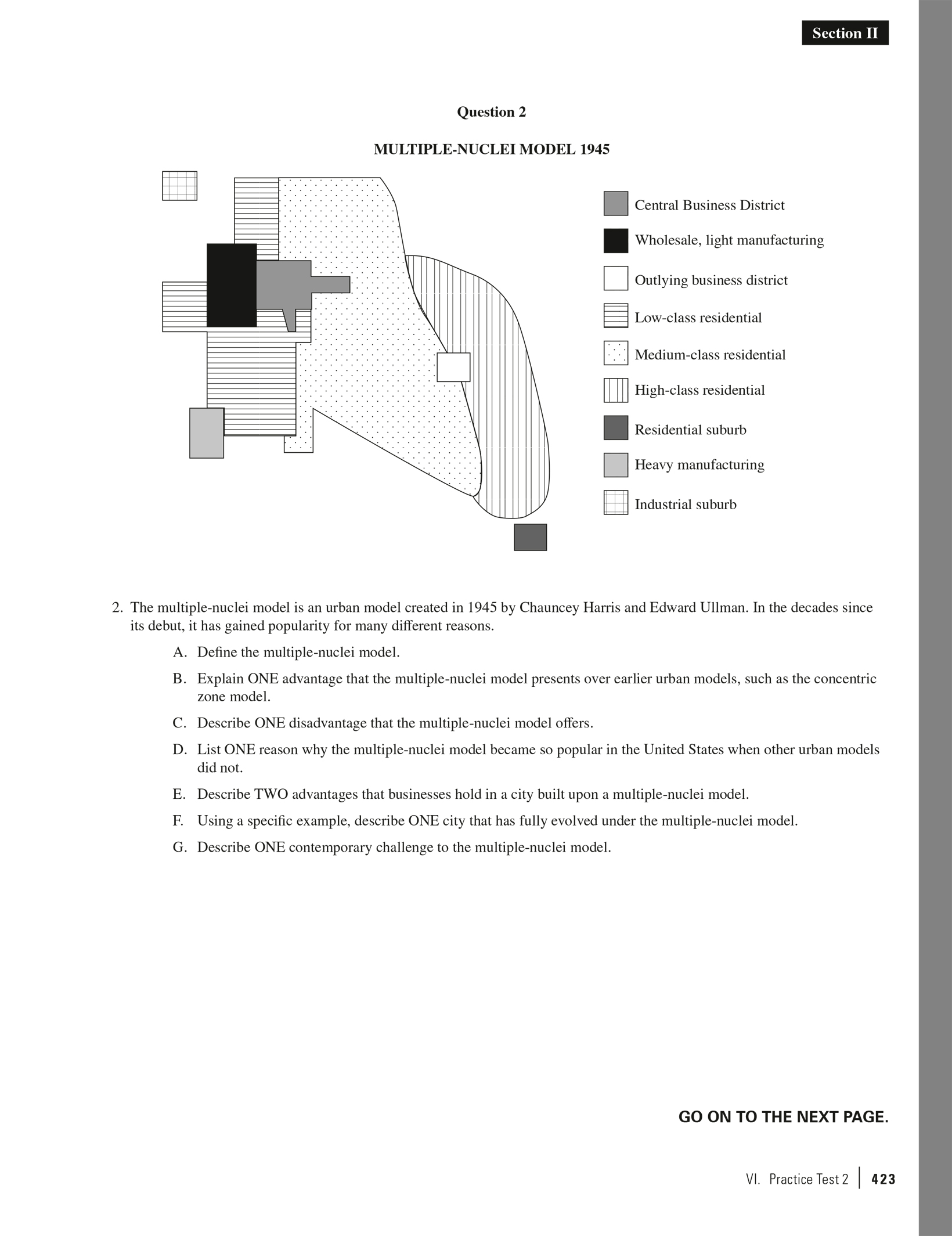 Section II

Question 2

MULTIPLE-NUCLEI MODEL 1945

Central Business District
Wholesale, light manufacturing
Outlying business district
Low-class residential
Medium-class residential
High-class residential
Residential suburb
Heavy manufacturing
Industrial suburb

2. The multiple-nuclei model is an urban model created in 1945 by Chauncey Harris and Edward Ullman. In the decades since its debut, it has gained popularity for many different reasons.

A. Define the multiple-nuclei model.

B. Explain ONE advantage that the multiple-nuclei model presents over earlier urban models, such as the concentric zone model.

C. Describe ONE disadvantage that the multiple-nuclei model offers.

D. List ONE reason why the multiple-nuclei model became so popular in the United States when other urban models did not.

E. Describe TWO advantages that businesses hold in a city built upon a multiple-nuclei model.

F. Using a specific example, describe ONE city that has fully evolved under the multiple-nuclei model.

G. Describe ONE contemporary challenge to the multiple-nuclei model.

GO ON TO THE NEXT PAGE.

VI. Practice Test 2 | 423